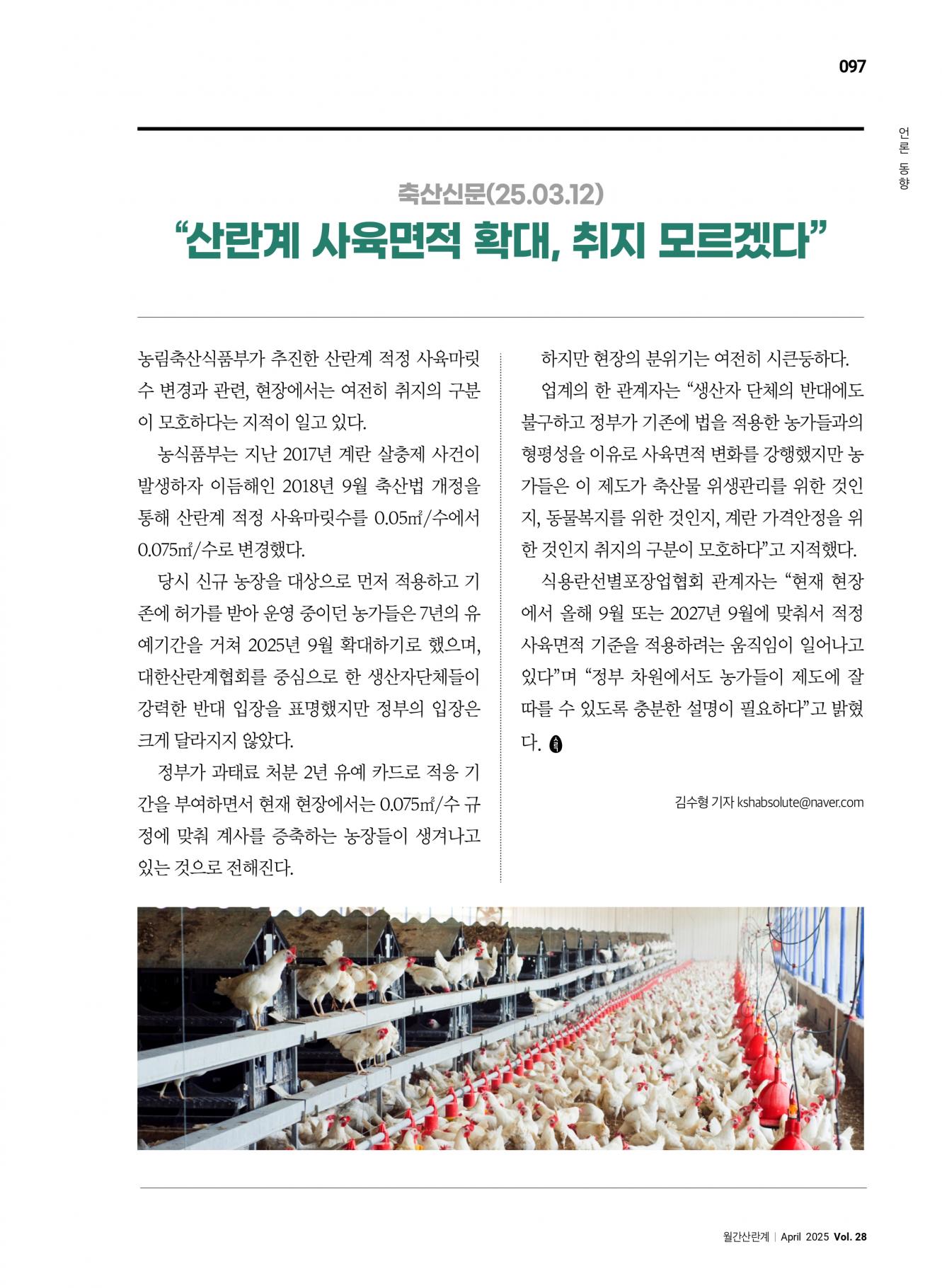 097

언론 동향

축산신문(25.03.12)
“산란계 사육면적 확대, 취지 모르겠다”

농림축산식품부가 추진한 산란계 적정 사육마릿수 변경과 관련, 현장에서는 여전히 취지의 구분이 모호하다는 지적이 일고 있다.

농식품부는 지난 2017년 계란 살충제 사건이 발생하자 이듬해인 2018년 9월 축산법 개정을 통해 산란계 적정 사육마릿수를 0.05㎡/수에서 0.075㎡/수로 변경했다.

당시 신규 농장을 대상으로 먼저 적용하고 기존에 허가를 받아 운영 중이던 농가들은 7년의 유예기간을 거쳐 2025년 9월 확대하기로 했으며, 대한산란계협회를 중심으로 한 생산자단체들이 강력한 반대 입장을 표명했지만 정부의 입장은 크게 달라지지 않았다.

정부가 과태료 처분 2년 유예 카드로 적응 기간을 부여하면서 현재 현장에서는 0.075㎡/수 규정에 맞춰 계사를 증축하는 농장들이 생겨나고 있는 것으로 전해진다.

하지만 현장의 분위기는 여전히 시큰둥하다.

업계의 한 관계자는 “생산자 단체의 반대에도 불구하고 정부가 기존에 법을 적용한 농가들과의 형평성을 이유로 사육면적 변화를 강행했지만 농가들은 이 제도가 축산물 위생관리를 위한 것인지, 동물복지를 위한 것인지, 계란 가격안정을 위한 것인지 취지의 구분이 모호하다”고 지적했다.

식용란선별포장업협회 관계자는 “현재 현장에서 올해 9월 또는 2027년 9월에 맞춰서 적정 사육면적 기준을 적용하려는 움직임이 일어나고 있다”며 “정부 차원에서도 농가들이 제도에 잘 따를 수 있도록 충분한 설명이 필요하다”고 밝혔다.

김수형 기자 kshabsolute@naver.com

월간산란계 | April 2025 Vol. 28